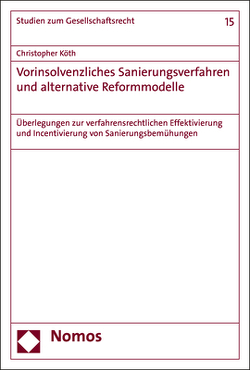 Studien zum Gesellschaftsrecht

15

Christopher Köth

Vorinsolvenzliches Sanierungsverfahren und alternative Reformmodelle

Überlegungen zur verfahrensrechtlichen Effektivierung und Incentivierung von Sanierungsbemühungen

Nomos